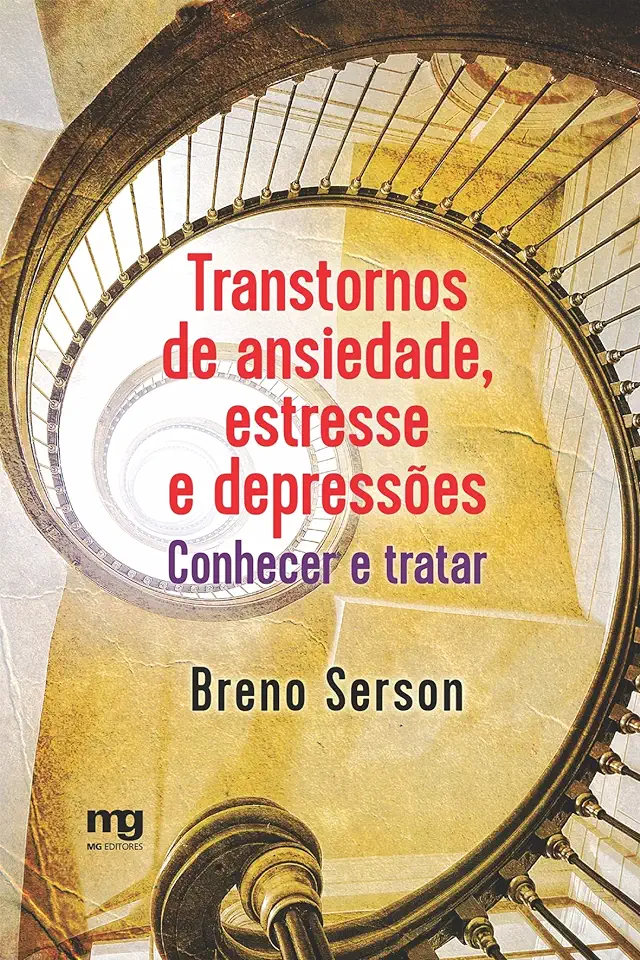 Transtornos de ansiedade, estresse e depressões

Conhecer e tratar

Breno Serson

mg
MG EDITORES